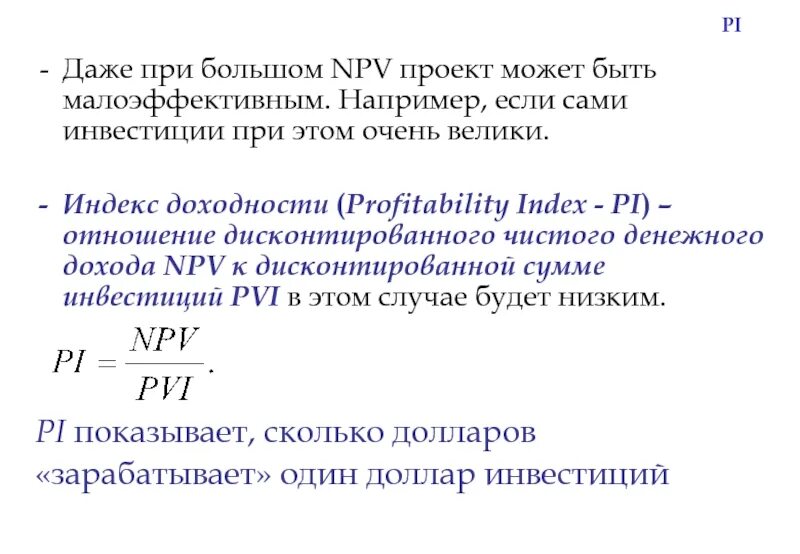 PI

- Даже при большом NPV проект может быть малоэффективным. Например, если сами инвестиции при этом очень велики.

- Индекс доходности (Profitability Index - PI) – отношение дисконтированного чистого денежного дохода NPV к дисконтированной сумме инвестиций PVI в этом случае будет низким.

$PI = \frac{NPV}{PVI}.$

PI показывает, сколько долларов «зарабатывает» один доллар инвестиций